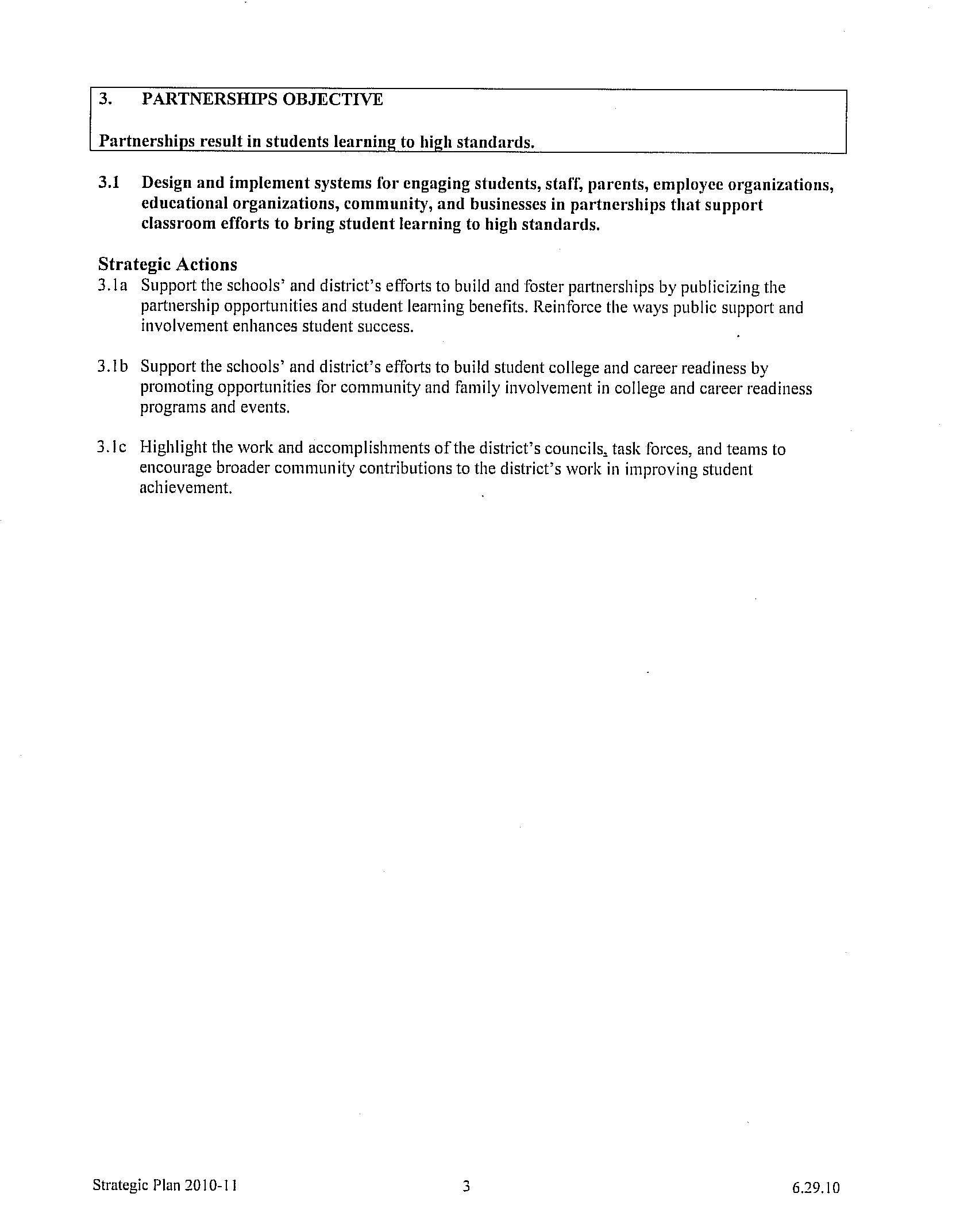 3. PARTNERSHIPS OBJECTIVE

Partnerships result in students learning to high standards.

3.1 Design and implement systems for engaging students, staff, parents, employee organizations, educational organizations, community, and businesses in partnerships that support classroom efforts to bring student learning to high standards.

Strategic Actions

3.1a Support the schools' and district's efforts to build and foster partnerships by publicizing the partnership opportunities and student learning benefits. Reinforce the ways public support and involvement enhances student success.

3.1b Support the schools' and district's efforts to build student college and career readiness by promoting opportunities for community and family involvement in college and career readiness programs and events.

3.1c Highlight the work and accomplishments of the district's councils, task forces, and teams to encourage broader community contributions to the district's work in improving student achievement.

Strategic Plan 2010-11 3 6.29.10